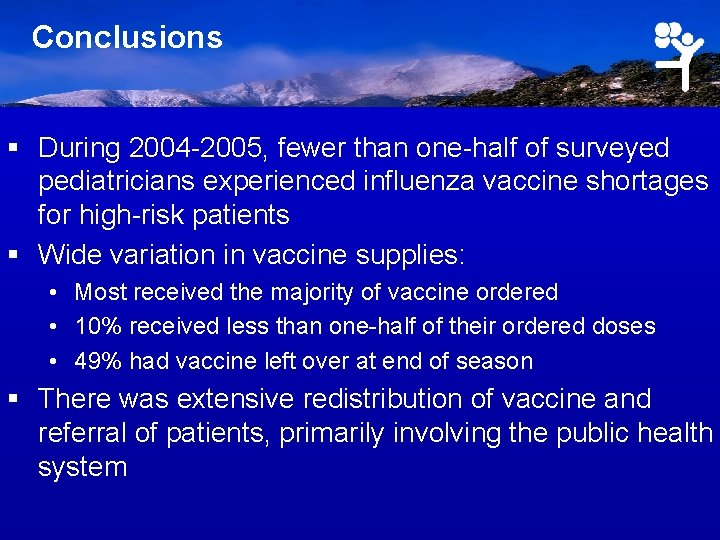 Conclusions

▪ During 2004-2005, fewer than one-half of surveyed pediatricians experienced influenza vaccine shortages for high-risk patients

▪ Wide variation in vaccine supplies:
• Most received the majority of vaccine ordered
• 10% received less than one-half of their ordered doses
• 49% had vaccine left over at end of season

▪ There was extensive redistribution of vaccine and referral of patients, primarily involving the public health system